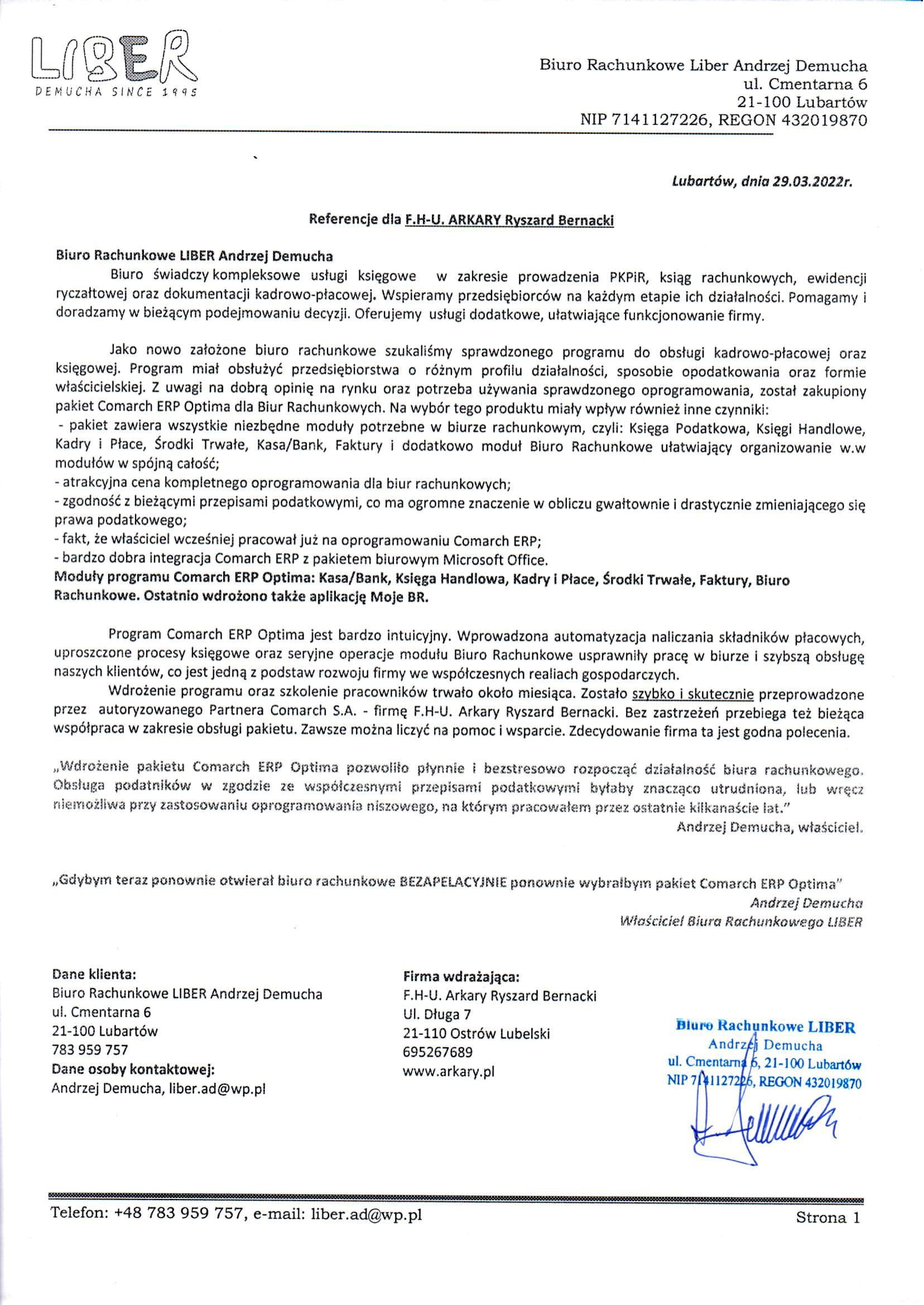 LIBER
DEMUCHA SINCE 1995

Biuro Rachunkowe Liber Andrzej Demucha
ul. Cmentarna 6
21-100 Lubartów
NIP 7141127226, REGON 432019870

Lubartów, dnia 29.03.2022r.

Referencje dla F.H-U. ARKARY Ryszard Bernacki

Biuro Rachunkowe LIBER Andrzej Demucha
Biuro świadczy kompleksowe usługi księgowe w zakresie prowadzenia PKPiR, ksiąg rachunkowych, ewidencji ryczałtowej oraz dokumentacji kadrowo-płacowej. Wspieramy przedsiębiorców na każdym etapie ich działalności. Pomagamy i doradzamy w bieżącym podejmowaniu decyzji. Oferujemy usługi dodatkowe, ułatwiające funkcjonowanie firmy.

Jako nowo założone biuro rachunkowe szukaliśmy sprawdzonego programu do obsługi kadrowo-płacowej oraz księgowej. Program miał obsłużyć przedsiębiorstwa o różnym profilu działalności, sposobie opodatkowania oraz formie właścicielskiej. Z uwagi na dobrą opinię na rynku oraz potrzeba używania sprawdzonego oprogramowania, został zakupiony pakiet Comarch ERP Optima dla Biur Rachunkowych. Na wybór tego produktu miały wpływ również inne czynniki:
- pakiet zawiera wszystkie niezbędne moduły potrzebne w biurze rachunkowym, czyli: Księga Podatkowa, Księgi Handlowe, Kadry i Płace, Środki Trwałe, Kasa/Bank, Faktury i dodatkowo moduł Biuro Rachunkowe ułatwiający organizowanie w.w modułów w spójną całość;
- atrakcyjna cena kompletnego oprogramowania dla biur rachunkowych;
- zgodność z bieżącymi przepisami podatkowymi, co ma ogromne znaczenie w obliczu gwałtownie i drastycznie zmieniającego się prawa podatkowego;
- fakt, że właściciel wcześniej pracował już na oprogramowaniu Comarch ERP;
- bardzo dobra integracja Comarch ERP z pakietem biurowym Microsoft Office.
Moduły programu Comarch ERP Optima: Kasa/Bank, Księga Handlowa, Kadry i Płace, Środki Trwałe, Faktury, Biuro Rachunkowe. Ostatnio wdrożono także aplikację Moje BR.

Program Comarch ERP Optima jest bardzo intuicyjny. Wprowadzona automatyzacja naliczania składników płacowych, uproszczone procesy księgowe oraz seryjne operacje modułu Biuro Rachunkowe usprawniły pracę w biurze i szybszą obsługę naszych klientów, co jest jedną z podstaw rozwoju firmy we współczesnych realiach gospodarczych.
Wdrożenie programu oraz szkolenie pracowników trwało około miesiąca. Zostało szybko i skutecznie przeprowadzone przez autoryzowanego Partnera Comarch S.A. - firmę F.H-U. Arkary Ryszard Bernacki. Bez zastrzeżeń przebiega też bieżąca współpraca w zakresie obsługi pakietu. Zawsze można liczyć na pomoc i wsparcie. Zdecydowanie firma ta jest godna polecenia.

„Wdrożenie pakietu Comarch ERP Optima pozwoliło płynnie i bezstresowo rozpocząć działalność biura rachunkowego. Obsługa podatników w zgodzie ze współczesnymi przepisami podatkowymi byłaby znacząco utrudniona, lub wręcz niemożliwa przy zastosowaniu oprogramowania niszowego, na którym pracowałem przez ostatnie kilkanaście lat."
Andrzej Demucha, właściciel.

„Gdybym teraz ponownie otwierał biuro rachunkowe BEZAPELACYJNIE ponownie wybrałbym pakiet Comarch ERP Optima"
Andrzej Demucha
Właściciel Biura Rachunkowego LIBER

Dane klienta:
Biuro Rachunkowe LIBER Andrzej Demucha
ul. Cmentarna 6
21-100 Lubartów
783 959 757
Dane osoby kontaktowej:
Andrzej Demucha, liber.ad@wp.pl

Firma wdrażająca:
F.H-U. Arkary Ryszard Bernacki
Ul. Długa 7
21-110 Ostrów Lubelski
695267689
www.arkary.pl

Biuro Rachunkowe LIBER
Andrzej Demucha
ul. Cmentarna 6, 21-100 Lubartów
NIP 7141127226, REGON 432019870

Telefon: +48 783 959 757, e-mail: liber.ad@wp.pl
Strona 1